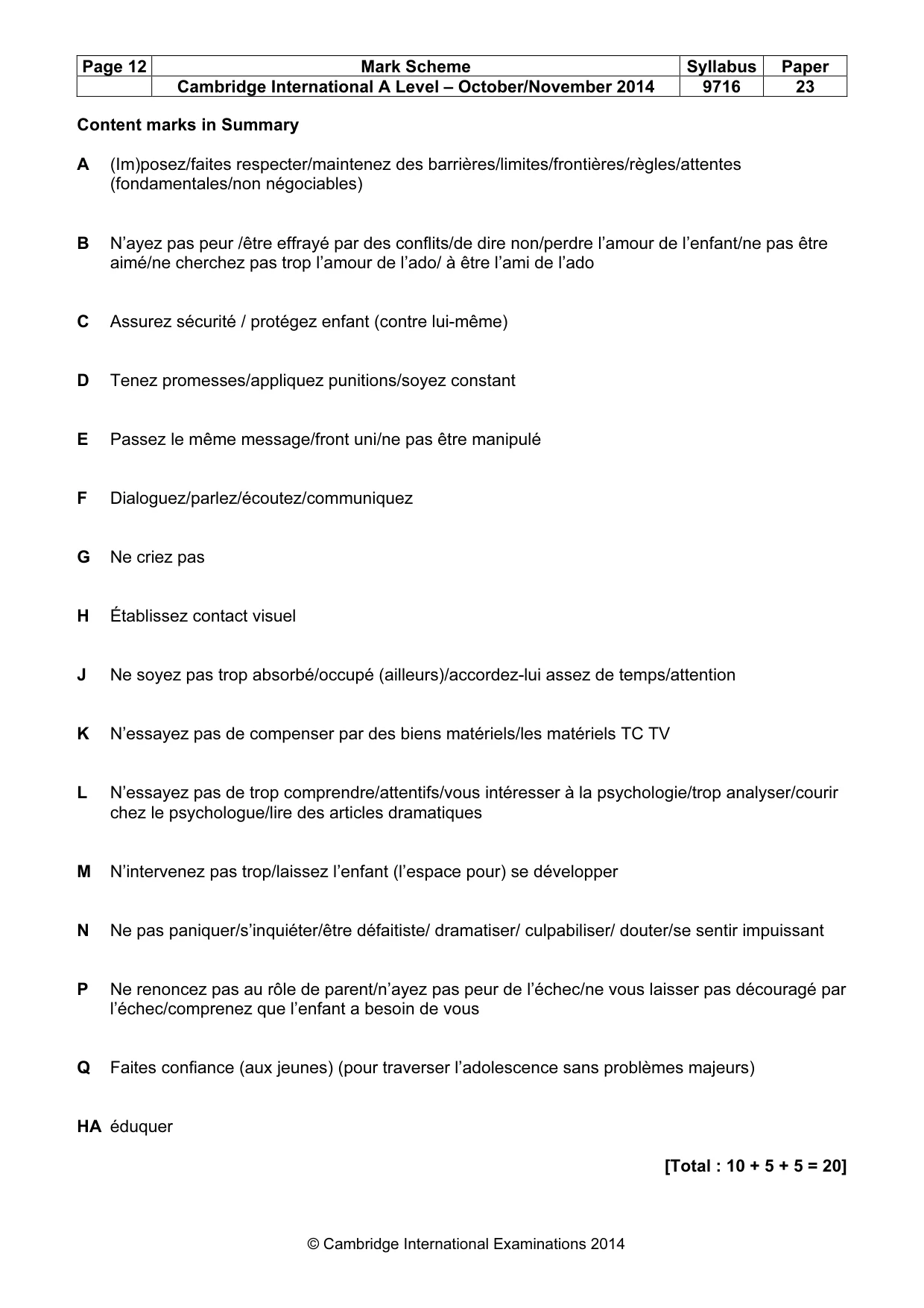 | Page 12 | Mark Scheme | Syllabus | Paper |
|---|---|---|---|
|  | Cambridge International A Level – October/November 2014 | 9716 | 23 |

Content marks in Summary

A (Im)posez/faites respecter/maintenez des barrières/limites/frontières/règles/attentes (fondamentales/non négociables)

B N'ayez pas peur /être effrayé par des conflits/de dire non/perdre l'amour de l'enfant/ne pas être aimé/ne cherchez pas trop l'amour de l'ado/ à être l'ami de l'ado

C Assurez sécurité / protégez enfant (contre lui-même)

D Tenez promesses/appliquez punitions/soyez constant

E Passez le même message/front uni/ne pas être manipulé

F Dialoguez/parlez/écoutez/communiquez

G Ne criez pas

H Établissez contact visuel

J Ne soyez pas trop absorbé/occupé (ailleurs)/accordez-lui assez de temps/attention

K N'essayez pas de compenser par des biens matériels/les matériels TC TV

L N'essayez pas de trop comprendre/attentifs/vous intéresser à la psychologie/trop analyser/courir chez le psychologue/lire des articles dramatiques

M N'intervenez pas trop/laissez l'enfant (l'espace pour) se développer

N Ne pas paniquer/s'inquiéter/être défaitiste/ dramatiser/ culpabiliser/ douter/se sentir impuissant

P Ne renoncez pas au rôle de parent/n'ayez pas peur de l'échec/ne vous laisser pas découragé par l'échec/comprenez que l'enfant a besoin de vous

Q Faites confiance (aux jeunes) (pour traverser l'adolescence sans problèmes majeurs)

HA éduquer

[Total : 10 + 5 + 5 = 20]

© Cambridge International Examinations 2014